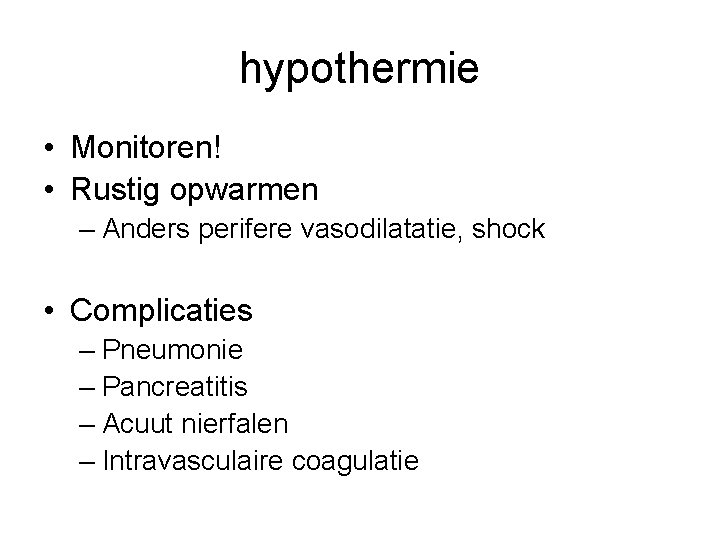 hypothermie

• Monitoren!
• Rustig opwarmen
– Anders perifere vasodilatatie, shock

• Complicaties
– Pneumonie
– Pancreatitis
– Acuut nierfalen
– Intravasculaire coagulatie